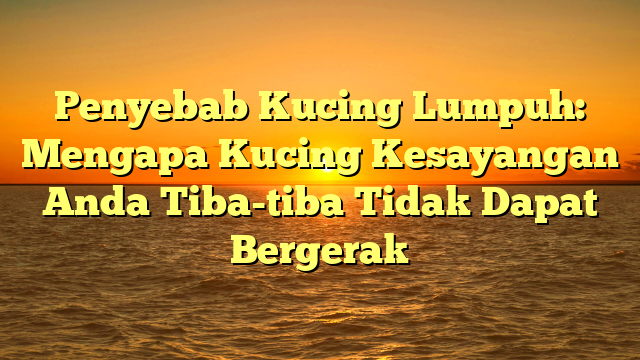 Penyebab Kucing Lumpuh: Mengapa Kucing Kesayangan Anda Tiba-tiba Tidak Dapat Bergerak